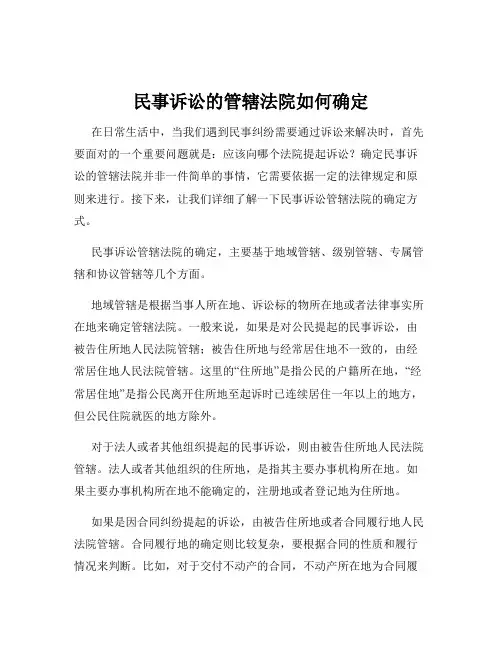 民事诉讼的管辖法院如何确定

在日常生活中，当我们遇到民事纠纷需要通过诉讼来解决时，首先要面对的一个重要问题就是：应该向哪个法院提起诉讼？确定民事诉讼的管辖法院并非一件简单的事情，它需要依据一定的法律规定和原则来进行。接下来，让我们详细了解一下民事诉讼管辖法院的确定方式。

民事诉讼管辖法院的确定，主要基于地域管辖、级别管辖、专属管辖和协议管辖等几个方面。

地域管辖是根据当事人所在地、诉讼标的物所在地或者法律事实所在地来确定管辖法院。一般来说，如果是对公民提起的民事诉讼，由被告住所地人民法院管辖；被告住所地与经常居住地不一致的，由经常居住地人民法院管辖。这里的“住所地”是指公民的户籍所在地，“经常居住地”是指公民离开住所地至起诉时已连续居住一年以上的地方，但公民住院就医的地方除外。

对于法人或者其他组织提起的民事诉讼，则由被告住所地人民法院管辖。法人或者其他组织的住所地，是指其主要办事机构所在地。如果主要办事机构所在地不能确定的，注册地或者登记地为住所地。

如果是因合同纠纷提起的诉讼，由被告住所地或者合同履行地人民法院管辖。合同履行地的确定则比较复杂，要根据合同的性质和履行情况来判断。比如，对于交付不动产的合同，不动产所在地为合同履